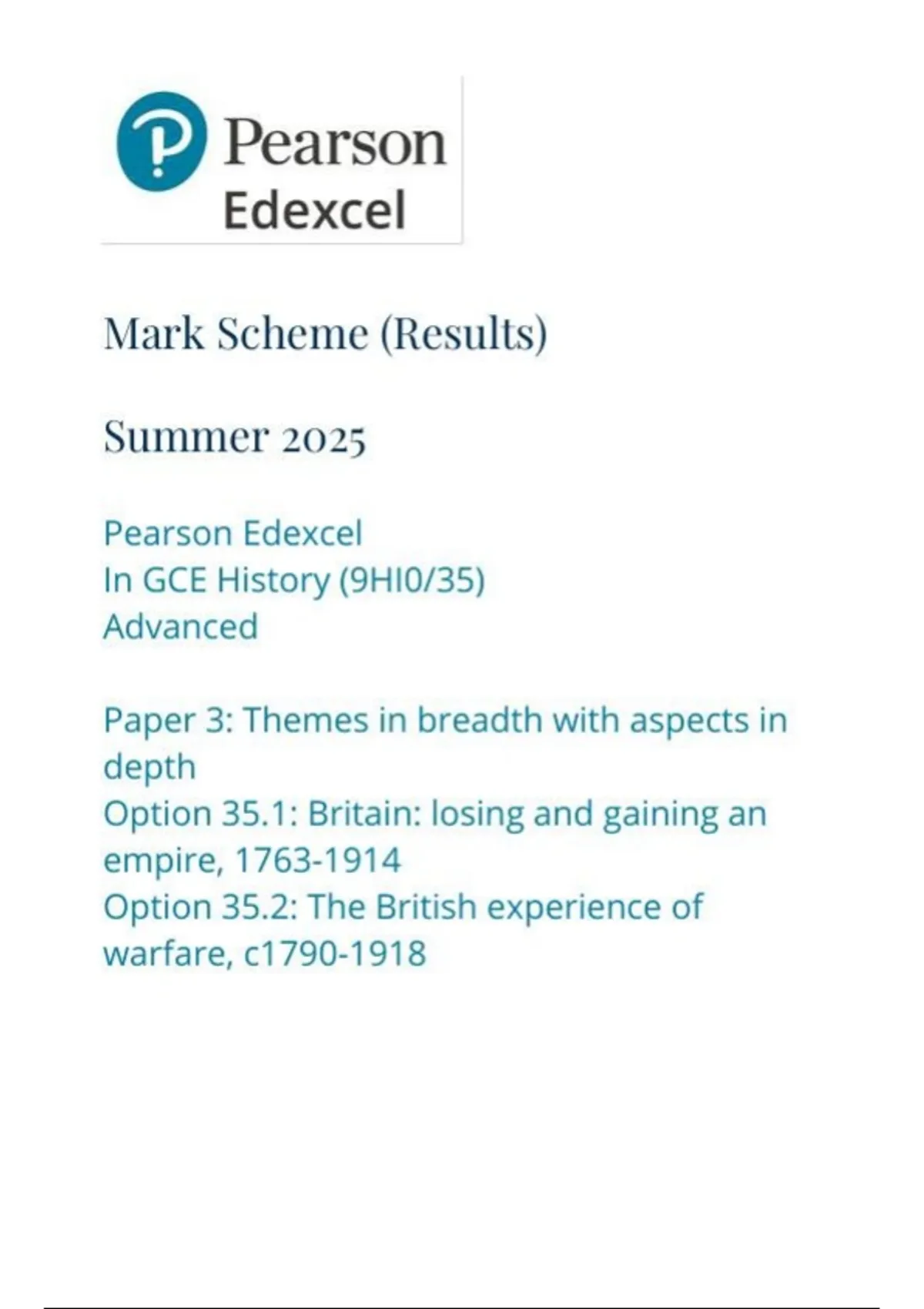 Pearson
Edexcel

Mark Scheme (Results)

Summer 2025

Pearson Edexcel
In GCE History (9HI0/35)
Advanced

Paper 3: Themes in breadth with aspects in depth
Option 35.1: Britain: losing and gaining an empire, 1763-1914
Option 35.2: The British experience of warfare, c1790-1918